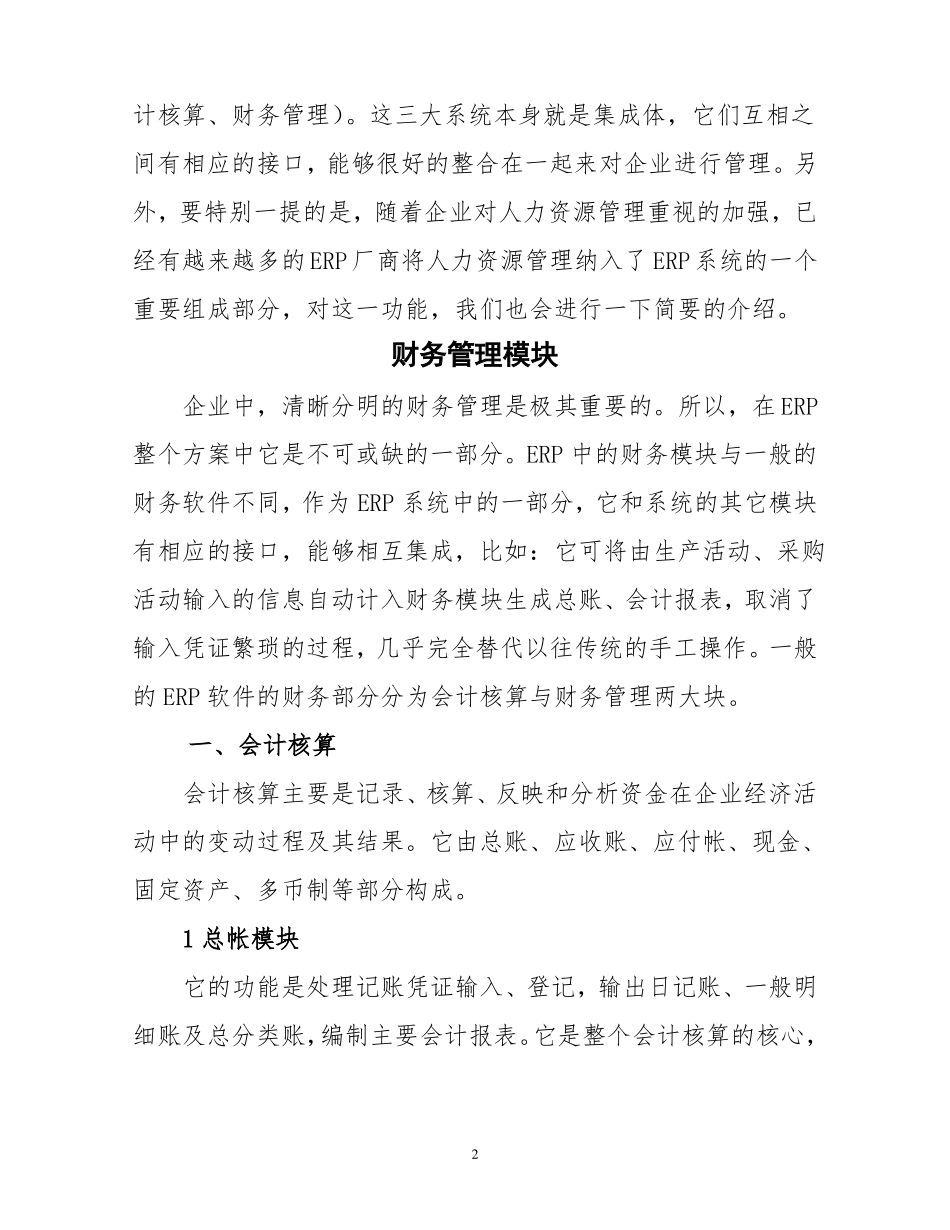 计核算、财务管理）。这三大系统本身就是集成体，它们互相之间有相应的接口，能够很好的整合在一起来对企业进行管理。另外，要特别一提的是，随着企业对人力资源管理重视的加强，已经有越来越多的ERP厂商将人力资源管理纳入了ERP系统的一个重要组成部分，对这一功能，我们也会进行一下简要的介绍。

财务管理模块

企业中，清晰分明的财务管理是极其重要的。所以，在ERP整个方案中它是不可或缺的一部分。ERP中的财务模块与一般的财务软件不同，作为ERP系统中的一部分，它和系统的其它模块有相应的接口，能够相互集成，比如：它可将由生产活动、采购活动输入的信息自动计入财务模块生成总账、会计报表，取消了输入凭证繁琐的过程，几乎完全替代以往传统的手工操作。一般的ERP软件的财务部分分为会计核算与财务管理两大块。

一、会计核算

会计核算主要是记录、核算、反映和分析资金在企业经济活动中的变动过程及其结果。它由总账、应收账、应付帐、现金、固定资产、多币制等部分构成。

1总帐模块

它的功能是处理记账凭证输入、登记，输出日记账、一般明细账及总分类账，编制主要会计报表。它是整个会计核算的核心，

2